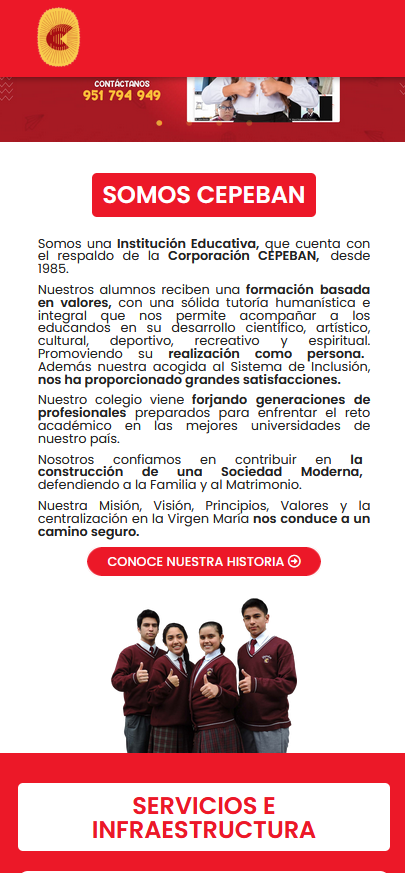 CONTÁCTANOS
951 794 949

SOMOS CEPEBAN

Somos una Institución Educativa, que cuenta con el respaldo de la Corporación CEPEBAN, desde 1985.

Nuestros alumnos reciben una formación basada en valores, con una sólida tutoría humanística e integral que nos permite acompañar a los educandos en su desarrollo científico, artístico, cultural, deportivo, recreativo y espiritual. Promoviendo su realización como persona. Además nuestra acogida al Sistema de Inclusión, nos ha proporcionado grandes satisfacciones.

Nuestro colegio viene forjando generaciones de profesionales preparados para enfrentar el reto académico en las mejores universidades de nuestro país.

Nosotros confiamos en contribuir en la construcción de una Sociedad Moderna, defendiendo a la Familia y al Matrimonio.

Nuestra Misión, Visión, Principios, Valores y la centralización en la Virgen María nos conduce a un camino seguro.

CONOCE NUESTRA HISTORIA

SERVICIOS E INFRAESTRUCTURA